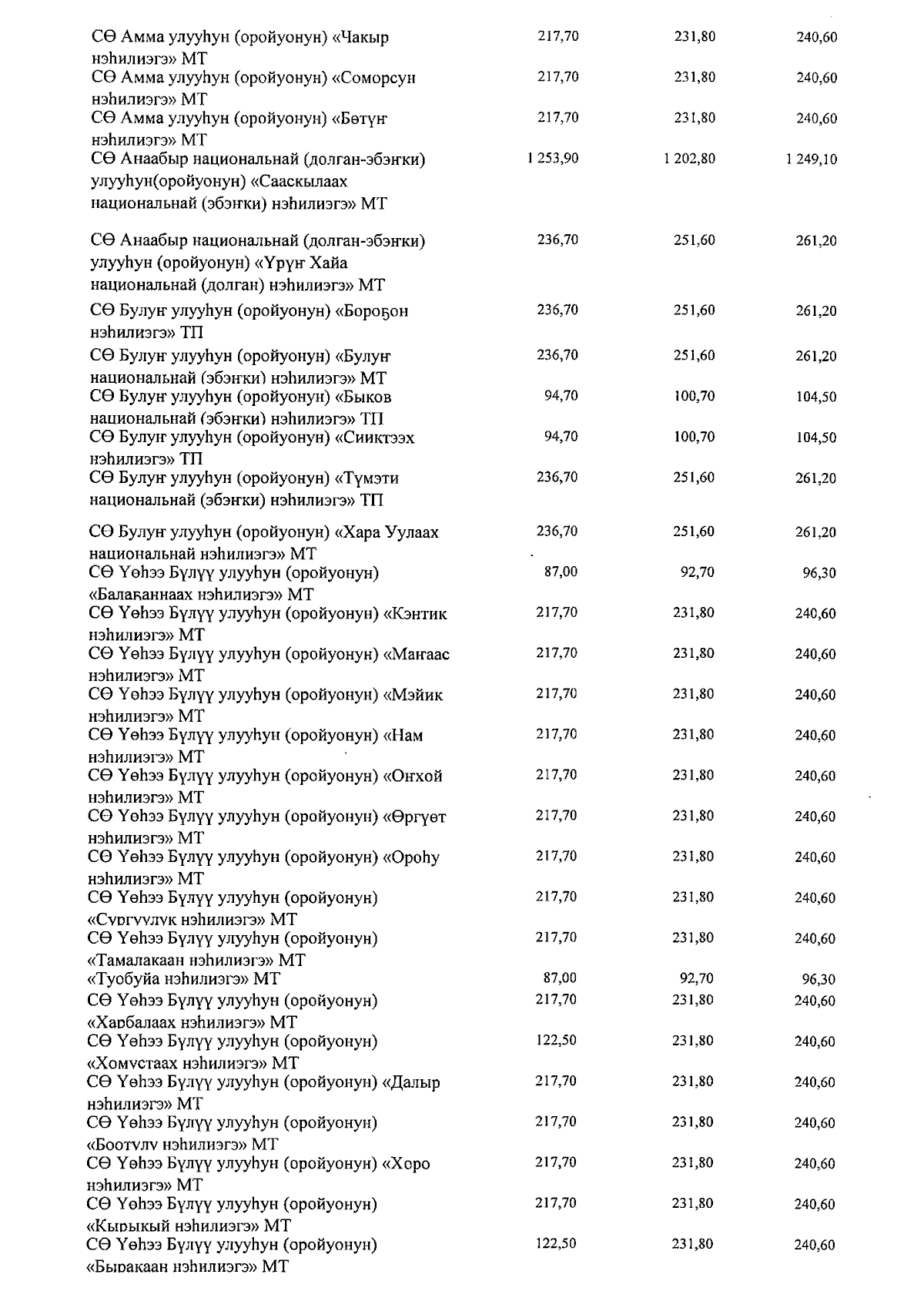 | | | | |
|---|---|---|---|
| СӨ Амма улууһун (оройуонун) «Чакыр нэһилиэгэ» МТ | 217,70 | 231,80 | 240,60 |
| СӨ Амма улууһун (оройуонун) «Соморсун нэһилиэгэ» МТ | 217,70 | 231,80 | 240,60 |
| СӨ Амма улууһун (оройуонун) «Бөтүҥ нэһилиэгэ» МТ | 217,70 | 231,80 | 240,60 |
| СӨ Анаабыр национальнай (долган-эбэҥки) улууһун(оройуонун) «Сааскылаах национальнай (эбэҥки) нэһилиэгэ» МТ | 1 253,90 | 1 202,80 | 1 249,10 |
| СӨ Анаабыр национальнай (долган-эбэҥки) улууһун (оройуонун) «Үрүҥ Хайа национальнай (долган) нэһилиэгэ» МТ | 236,70 | 251,60 | 261,20 |
| СӨ Булуҥ улууһун (оройуонун) «Бороҕон нэһилиэгэ» ТП | 236,70 | 251,60 | 261,20 |
| СӨ Булуҥ улууһун (оройуонун) «Булуҥ национальнай (эбэҥки) нэһилиэгэ» МТ | 236,70 | 251,60 | 261,20 |
| СӨ Булуҥ улууһун (оройуонун) «Быков национальнай (эбэҥки) нэһилиэгэ» ТП | 94,70 | 100,70 | 104,50 |
| СӨ Булуҥ улууһун (оройуонун) «Сииктээх нэһилиэгэ» ТП | 94,70 | 100,70 | 104,50 |
| СӨ Булуҥ улууһун (оройуонун) «Түмэти национальнай (эбэҥки) нэһилиэгэ» ТП | 236,70 | 251,60 | 261,20 |
| СӨ Булуҥ улууһун (оройуонун) «Хара Уулаах национальнай нэһилиэгэ» МТ | 236,70 | 251,60 | 261,20 |
| СӨ Үөһээ Бүлүү улууһун (оройуонун) «Балаҕаннаах нэһилиэгэ» МТ | 87,00 | 92,70 | 96,30 |
| СӨ Үөһээ Бүлүү улууһун (оройуонун) «Кэнтик нэһилиэгэ» МТ | 217,70 | 231,80 | 240,60 |
| СӨ Үөһээ Бүлүү улууһун (оройуонун) «Маҥаас нэһилиэгэ» МТ | 217,70 | 231,80 | 240,60 |
| СӨ Үөһээ Бүлүү улууһун (оройуонун) «Мэйик нэһилиэгэ» МТ | 217,70 | 231,80 | 240,60 |
| СӨ Үөһээ Бүлүү улууһун (оройуонун) «Нам нэһилиэгэ» МТ | 217,70 | 231,80 | 240,60 |
| СӨ Үөһээ Бүлүү улууһун (оройуонун) «Оҥхой нэһилиэгэ» МТ | 217,70 | 231,80 | 240,60 |
| СӨ Үөһээ Бүлүү улууһун (оройуонун) «Өргүөт нэһилиэгэ» МТ | 217,70 | 231,80 | 240,60 |
| СӨ Үөһээ Бүлүү улууһун (оройуонун) «Ороһу нэһилиэгэ» МТ | 217,70 | 231,80 | 240,60 |
| СӨ Үөһээ Бүлүү улууһун (оройуонун) «Сургуулук нэһилиэгэ» МТ | 217,70 | 231,80 | 240,60 |
| СӨ Үөһээ Бүлүү улууһун (оройуонун) «Тамалакаан нэһилиэгэ» МТ | 217,70 | 231,80 | 240,60 |
| «Туобуйа нэһилиэгэ» МТ | 87,00 | 92,70 | 96,30 |
| СӨ Үөһээ Бүлүү улууһун (оройуонун) «Харбалаах нэһилиэгэ» МТ | 217,70 | 231,80 | 240,60 |
| СӨ Үөһээ Бүлүү улууһун (оройуонун) «Хомустаах нэһилиэгэ» МТ | 122,50 | 231,80 | 240,60 |
| СӨ Үөһээ Бүлүү улууһун (оройуонун) «Далыр нэһилиэгэ» МТ | 217,70 | 231,80 | 240,60 |
| СӨ Үөһээ Бүлүү улууһун (оройуонун) «Боотулу нэһилиэгэ» МТ | 217,70 | 231,80 | 240,60 |
| СӨ Үөһээ Бүлүү улууһун (оройуонун) «Хоро нэһилиэгэ» МТ | 217,70 | 231,80 | 240,60 |
| СӨ Үөһээ Бүлүү улууһун (оройуонун) «Кырыкый нэһилиэгэ» МТ | 217,70 | 231,80 | 240,60 |
| СӨ Үөһээ Бүлүү улууһун (оройуонун) «Быракаан нэһилиэгэ» МТ | 122,50 | 231,80 | 240,60 |